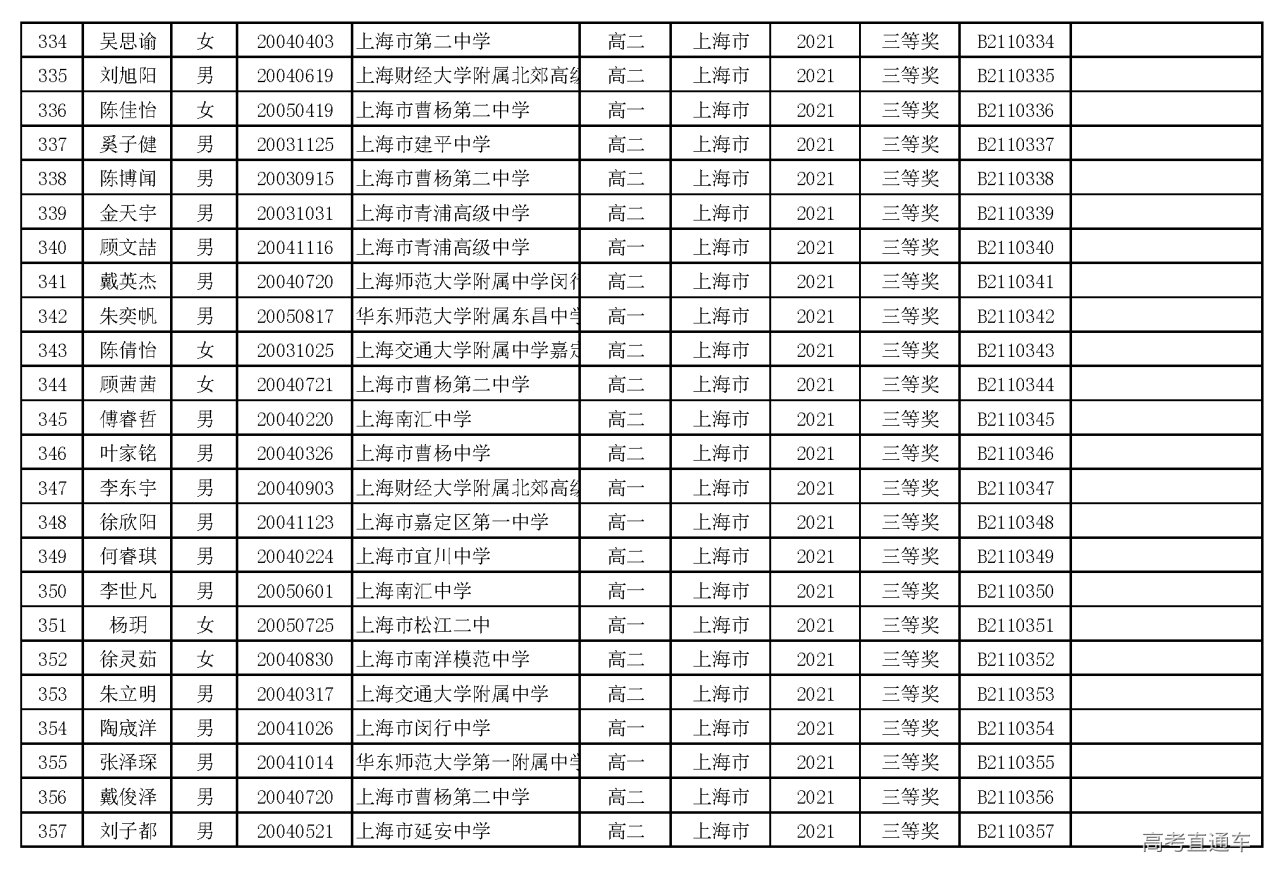 | 334 | 吴思谕 | 女 | 20040403 | 上海市第二中学 | 高二 | 上海市 | 2021 | 三等奖 | B2110334 | |
|---|---|---|---|---|---|---|---|---|---|---|
| 335 | 刘旭阳 | 男 | 20040619 | 上海财经大学附属北郊高级 | 高二 | 上海市 | 2021 | 三等奖 | B2110335 | |
| 336 | 陈佳怡 | 女 | 20050419 | 上海市曹杨第二中学 | 高一 | 上海市 | 2021 | 三等奖 | B2110336 | |
| 337 | 奚子健 | 男 | 20031125 | 上海市建平中学 | 高二 | 上海市 | 2021 | 三等奖 | B2110337 | |
| 338 | 陈博闻 | 男 | 20030915 | 上海市曹杨第二中学 | 高二 | 上海市 | 2021 | 三等奖 | B2110338 | |
| 339 | 金天宇 | 男 | 20031031 | 上海市青浦高级中学 | 高二 | 上海市 | 2021 | 三等奖 | B2110339 | |
| 340 | 顾文喆 | 男 | 20041116 | 上海市青浦高级中学 | 高一 | 上海市 | 2021 | 三等奖 | B2110340 | |
| 341 | 戴英杰 | 男 | 20040720 | 上海师范大学附属中学闵行 | 高二 | 上海市 | 2021 | 三等奖 | B2110341 | |
| 342 | 朱奕帆 | 男 | 20050817 | 华东师范大学附属东昌中学 | 高一 | 上海市 | 2021 | 三等奖 | B2110342 | |
| 343 | 陈倩怡 | 女 | 20031025 | 上海交通大学附属中学嘉定 | 高二 | 上海市 | 2021 | 三等奖 | B2110343 | |
| 344 | 顾茜茜 | 女 | 20040721 | 上海市曹杨第二中学 | 高二 | 上海市 | 2021 | 三等奖 | B2110344 | |
| 345 | 傅睿哲 | 男 | 20040220 | 上海南汇中学 | 高二 | 上海市 | 2021 | 三等奖 | B2110345 | |
| 346 | 叶家铭 | 男 | 20040326 | 上海市曹杨中学 | 高二 | 上海市 | 2021 | 三等奖 | B2110346 | |
| 347 | 李东宇 | 男 | 20040903 | 上海财经大学附属北郊高级 | 高一 | 上海市 | 2021 | 三等奖 | B2110347 | |
| 348 | 徐欣阳 | 男 | 20041123 | 上海市嘉定区第一中学 | 高一 | 上海市 | 2021 | 三等奖 | B2110348 | |
| 349 | 何睿琪 | 男 | 20040224 | 上海市宜川中学 | 高二 | 上海市 | 2021 | 三等奖 | B2110349 | |
| 350 | 李世凡 | 男 | 20050601 | 上海南汇中学 | 高一 | 上海市 | 2021 | 三等奖 | B2110350 | |
| 351 | 杨玥 | 女 | 20050725 | 上海市松江二中 | 高一 | 上海市 | 2021 | 三等奖 | B2110351 | |
| 352 | 徐灵茹 | 女 | 20040830 | 上海市南洋模范中学 | 高二 | 上海市 | 2021 | 三等奖 | B2110352 | |
| 353 | 朱立明 | 男 | 20040317 | 上海交通大学附属中学 | 高二 | 上海市 | 2021 | 三等奖 | B2110353 | |
| 354 | 陶宬洋 | 男 | 20041026 | 上海市闵行中学 | 高一 | 上海市 | 2021 | 三等奖 | B2110354 | |
| 355 | 张泽琛 | 男 | 20041014 | 华东师范大学第一附属中学 | 高一 | 上海市 | 2021 | 三等奖 | B2110355 | |
| 356 | 戴俊泽 | 男 | 20040720 | 上海市曹杨第二中学 | 高二 | 上海市 | 2021 | 三等奖 | B2110356 | |
| 357 | 刘子都 | 男 | 20040521 | 上海市延安中学 | 高二 | 上海市 | 2021 | 三等奖 | B2110357 | |

高考直通车